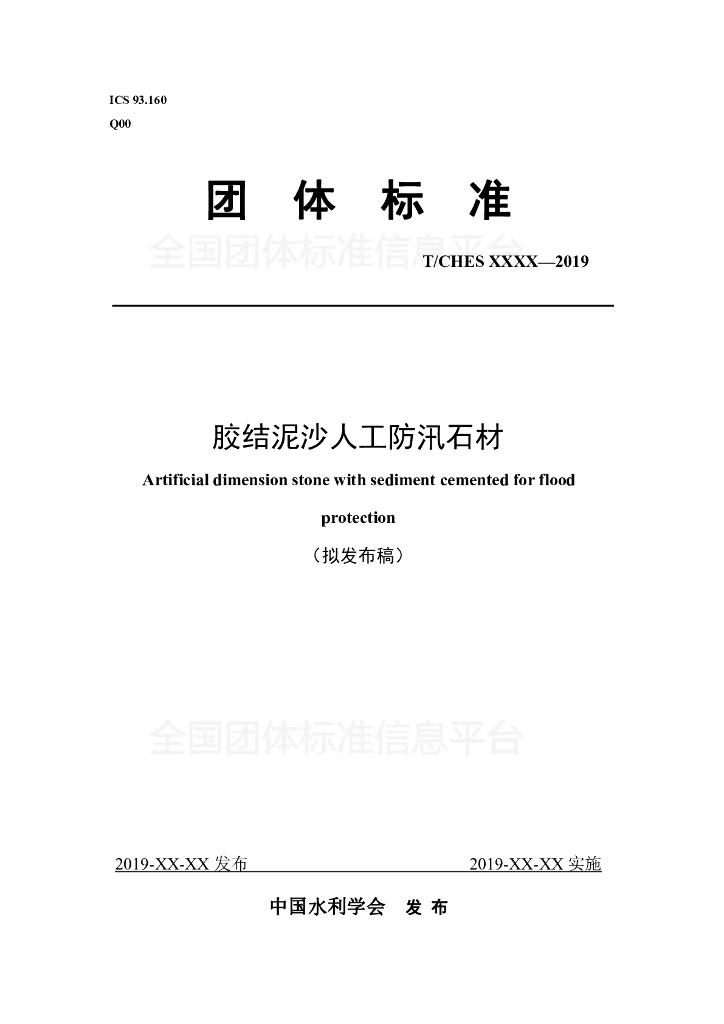 ICS 93.160

Q00

团 体 标 准

全国团体标准信息平台

T/CHES XXXX—2019

胶结泥沙人工防汛石材

Artificial dimension stone with sediment cemented for flood protection

（拟发布稿）

全国团体标准信息平台

2019-XX-XX 发布 2019-XX-XX 实施

中国水利学会 发 布